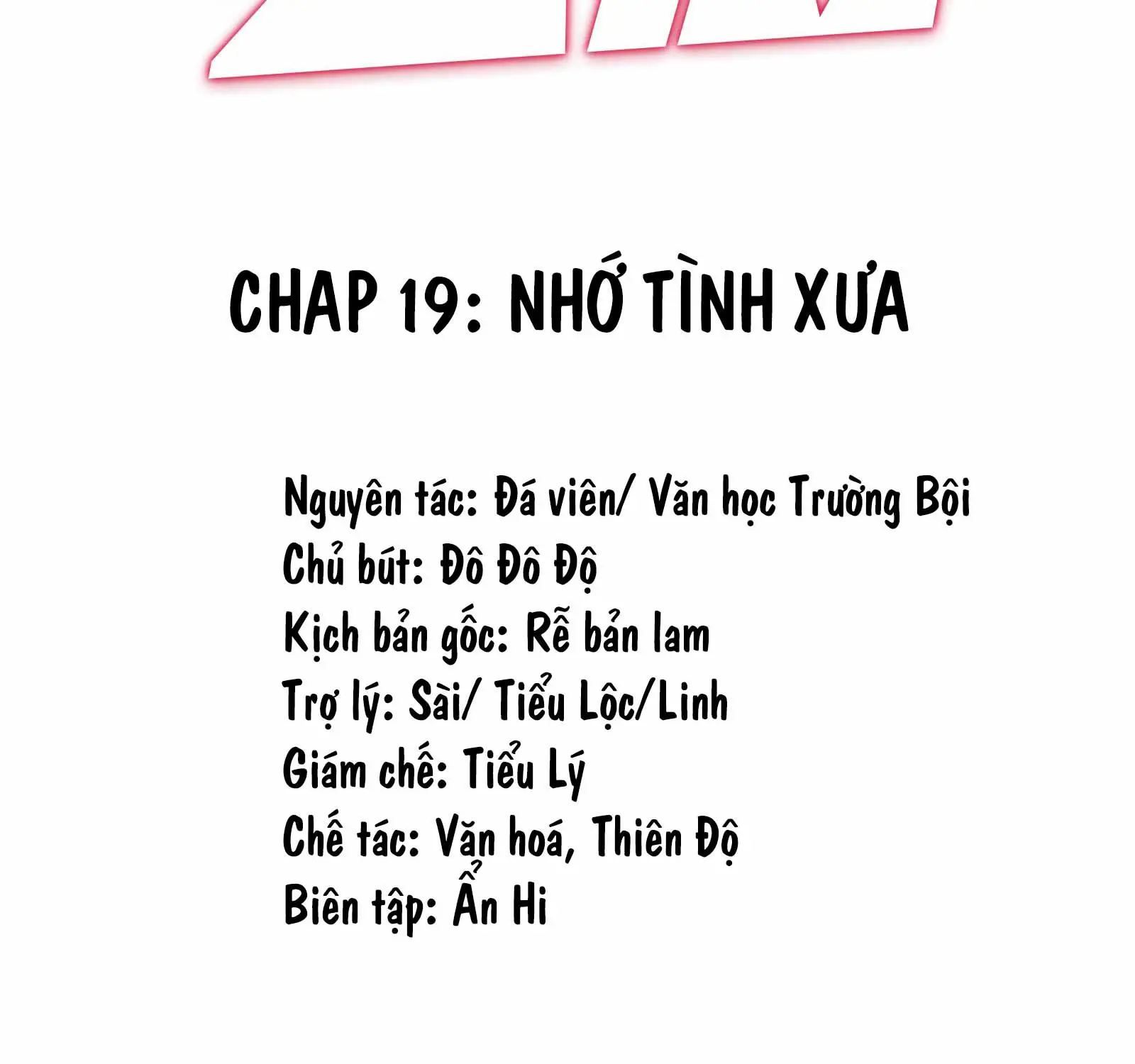 CHAP 19: NHỚ TÌNH XƯA

Nguyên tác: Đá viên/ Văn học Trường Bội
Chủ bút: Đô Đô Độ
Kịch bản gốc: Rễ bản lam
Trợ lý: Sài/ Tiểu Lộc/Linh
Giám chế: Tiểu Lý
Chế tác: Văn hoá, Thiên Độ
Biên tập: Ẩn Hi